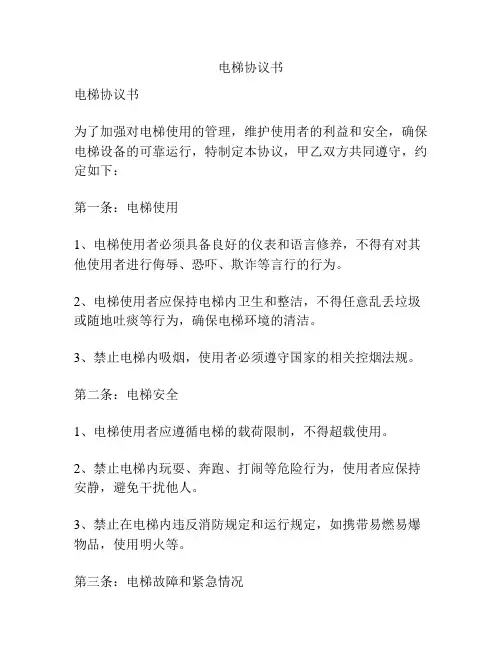 电梯协议书

电梯协议书

为了加强对电梯使用的管理，维护使用者的利益和安全，确保电梯设备的可靠运行，特制定本协议，甲乙双方共同遵守，约定如下：

第一条：电梯使用

1、电梯使用者必须具备良好的仪表和语言修养，不得有对其他使用者进行侮辱、恐吓、欺诈等言行的行为。

2、电梯使用者应保持电梯内卫生和整洁，不得任意乱丢垃圾或随地吐痰等行为，确保电梯环境的清洁。

3、禁止电梯内吸烟，使用者必须遵守国家的相关控烟法规。

第二条：电梯安全

1、电梯使用者应遵循电梯的载荷限制，不得超载使用。

2、禁止电梯内玩耍、奔跑、打闹等危险行为，使用者应保持安静，避免干扰他人。

3、禁止在电梯内违反消防规定和运行规定，如携带易燃易爆物品，使用明火等。

第三条：电梯故障和紧急情况